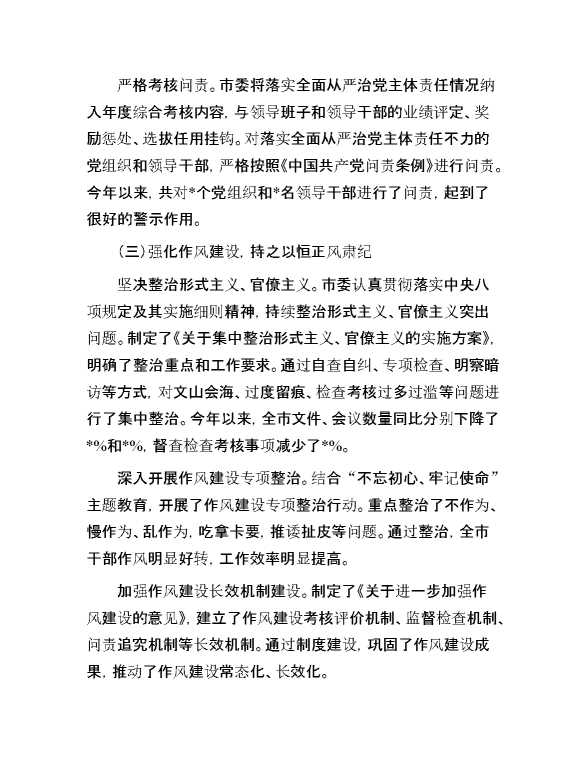 严格考核问责。市委将落实全面从严治党主体责任情况纳入年度综合考核内容，与领导班子和领导干部的业绩评定、奖励惩处、选拔任用挂钩。对落实全面从严治党主体责任不力的党组织和领导干部，严格按照《中国共产党问责条例》进行问责。今年以来，共对*个党组织和*名领导干部进行了问责，起到了很好的警示作用。

（三）强化作风建设，持之以恒正风肃纪

坚决整治形式主义、官僚主义。市委认真贯彻落实中央八项规定及其实施细则精神，持续整治形式主义、官僚主义突出问题。制定了《关于集中整治形式主义、官僚主义的实施方案》，明确了整治重点和工作要求。通过自查自纠、专项检查、明察暗访等方式，对文山会海、过度留痕、检查考核过多过滥等问题进行了集中整治。今年以来，全市文件、会议数量同比分别下降了*%和*%，督查检查考核事项减少了*%。

深入开展作风建设专项整治。结合“不忘初心、牢记使命”主题教育，开展了作风建设专项整治行动。重点整治了不作为、慢作为、乱作为，吃拿卡要，推诿扯皮等问题。通过整治，全市干部作风明显好转，工作效率明显提高。

加强作风建设长效机制建设。制定了《关于进一步加强作风建设的意见》，建立了作风建设考核评价机制、监督检查机制、问责追究机制等长效机制。通过制度建设，巩固了作风建设成果，推动了作风建设常态化、长效化。